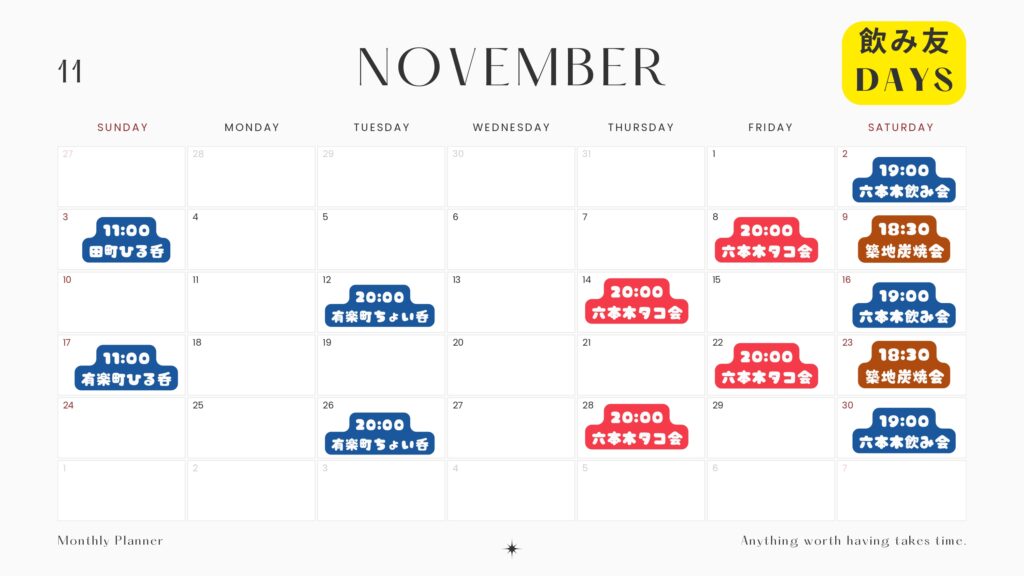 11

NOVEMBER

飲み友
DAYS

| SUNDAY | MONDAY | TUESDAY | WEDNESDAY | THURSDAY | FRIDAY | SATURDAY |
|---|---|---|---|---|---|---|
| 27 | 28 | 29 | 30 | 31 | 1 | 2 19:00 六本木飲み会 |
| 3 11:00 田町ひる呑 | 4 | 5 | 6 | 7 | 8 20:00 六本木タコ会 | 9 18:30 築地炭焼会 |
| 10 | 11 | 12 20:00 有楽町ちょい呑 | 13 | 14 20:00 六本木タコ会 | 15 | 16 19:00 六本木飲み会 |
| 17 11:00 有楽町ひる呑 | 18 | 19 | 20 | 21 | 22 20:00 六本木タコ会 | 23 18:30 築地炭焼会 |
| 24 | 25 | 26 20:00 有楽町ちょい呑 | 27 | 28 20:00 六本木タコ会 | 29 | 30 19:00 六本木飲み会 |
| 1 | 2 | 3 | 4 | 5 | 6 | 7 |

Monthly Planner

Anything worth having takes time.